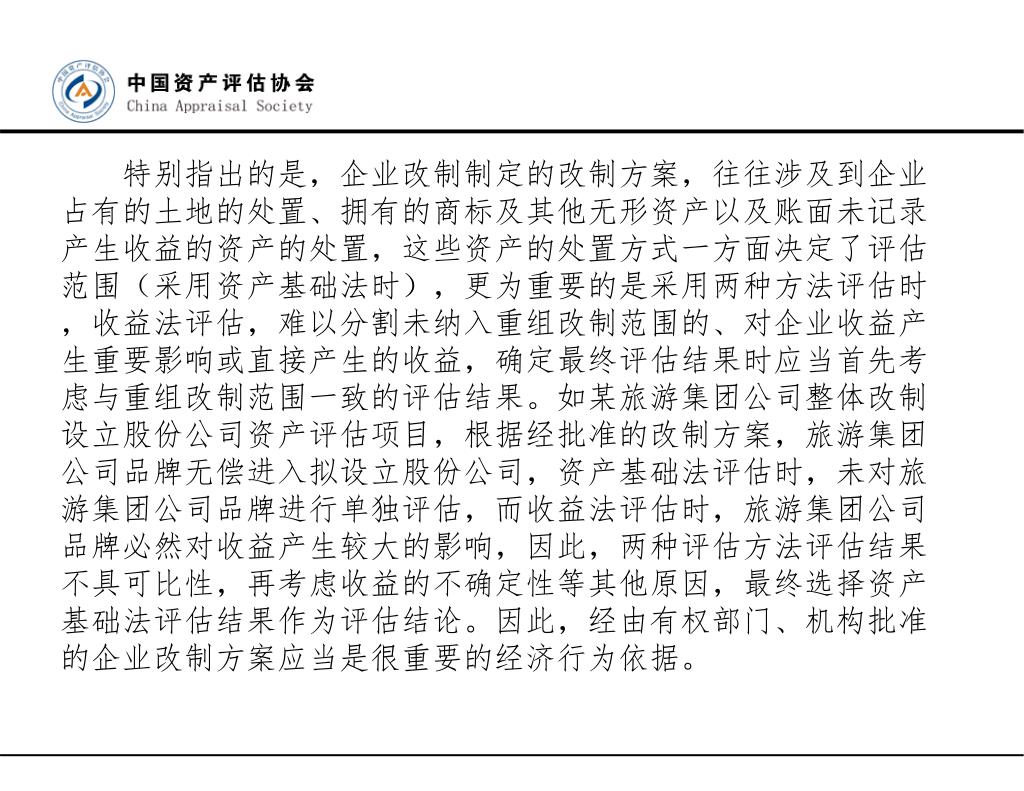 中国资产评估协会
China Appraisal Society

特别指出的是，企业改制制定的改制方案，往往涉及到企业占有的土地的处置、拥有的商标及其他无形资产以及账面未记录产生收益的资产的处置，这些资产的处置方式一方面决定了评估范围（采用资产基础法时），更为重要的是采用两种方法评估时，收益法评估，难以分割未纳入重组改制范围的、对企业收益产生重要影响或直接产生的收益，确定最终评估结果时应当首先考虑与重组改制范围一致的评估结果。如某旅游集团公司整体改制设立股份公司资产评估项目，根据经批准的改制方案，旅游集团公司品牌无偿进入拟设立股份公司，资产基础法评估时，未对旅游集团公司品牌进行单独评估，而收益法评估时，旅游集团公司品牌必然对收益产生较大的影响，因此，两种评估方法评估结果不具可比性，再考虑收益的不确定性等其他原因，最终选择资产基础法评估结果作为评估结论。因此，经由有权部门、机构批准的企业改制方案应当是很重要的经济行为依据。